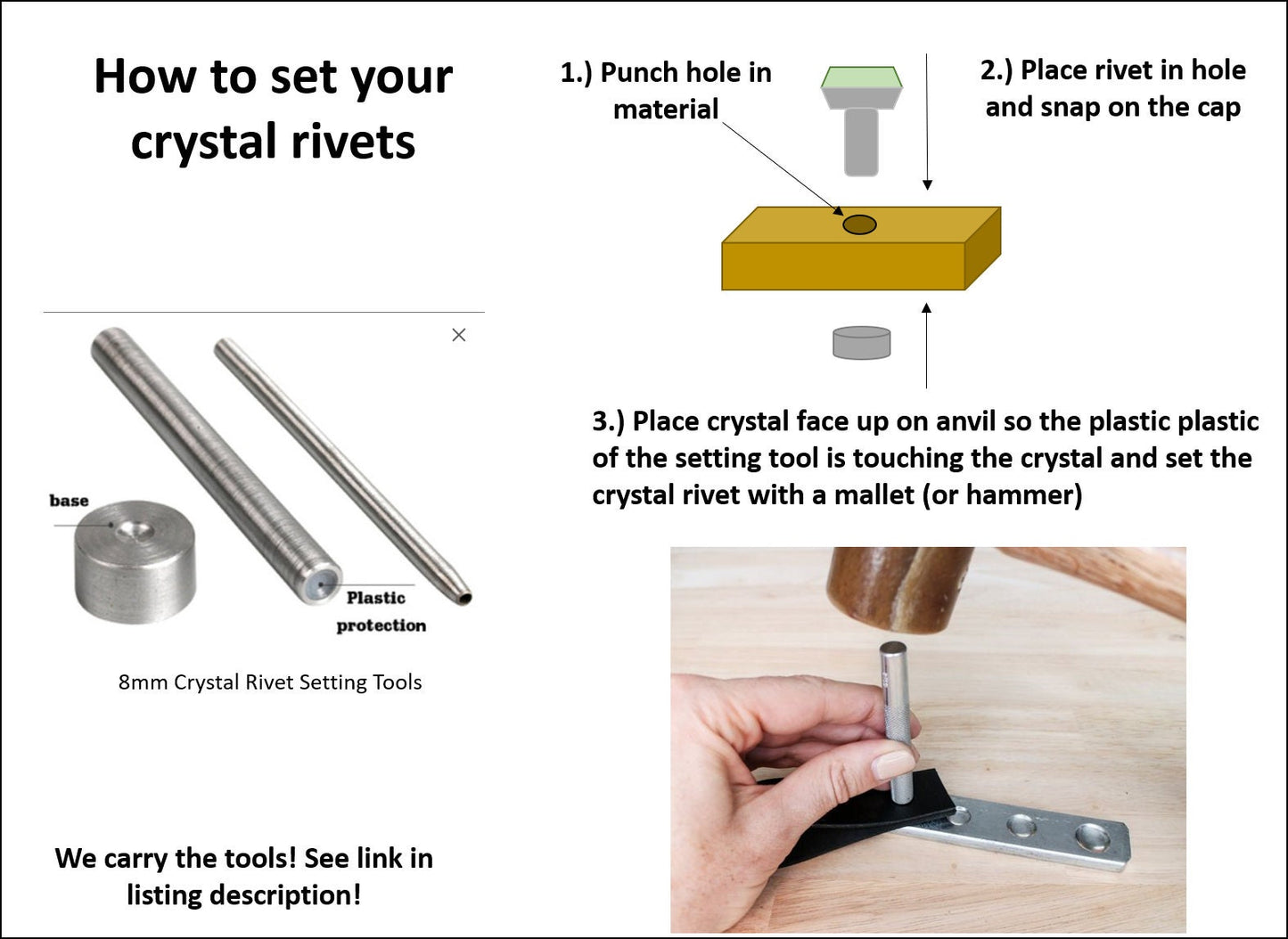 How to set your crystal rivets

1.) Punch hole in material

2.) Place rivet in hole and snap on the cap

3.) Place crystal face up on anvil so the plastic plastic of the setting tool is touching the crystal and set the crystal rivet with a mallet (or hammer)

×

base

Plastic protection

8mm Crystal Rivet Setting Tools

We carry the tools! See link in listing description!